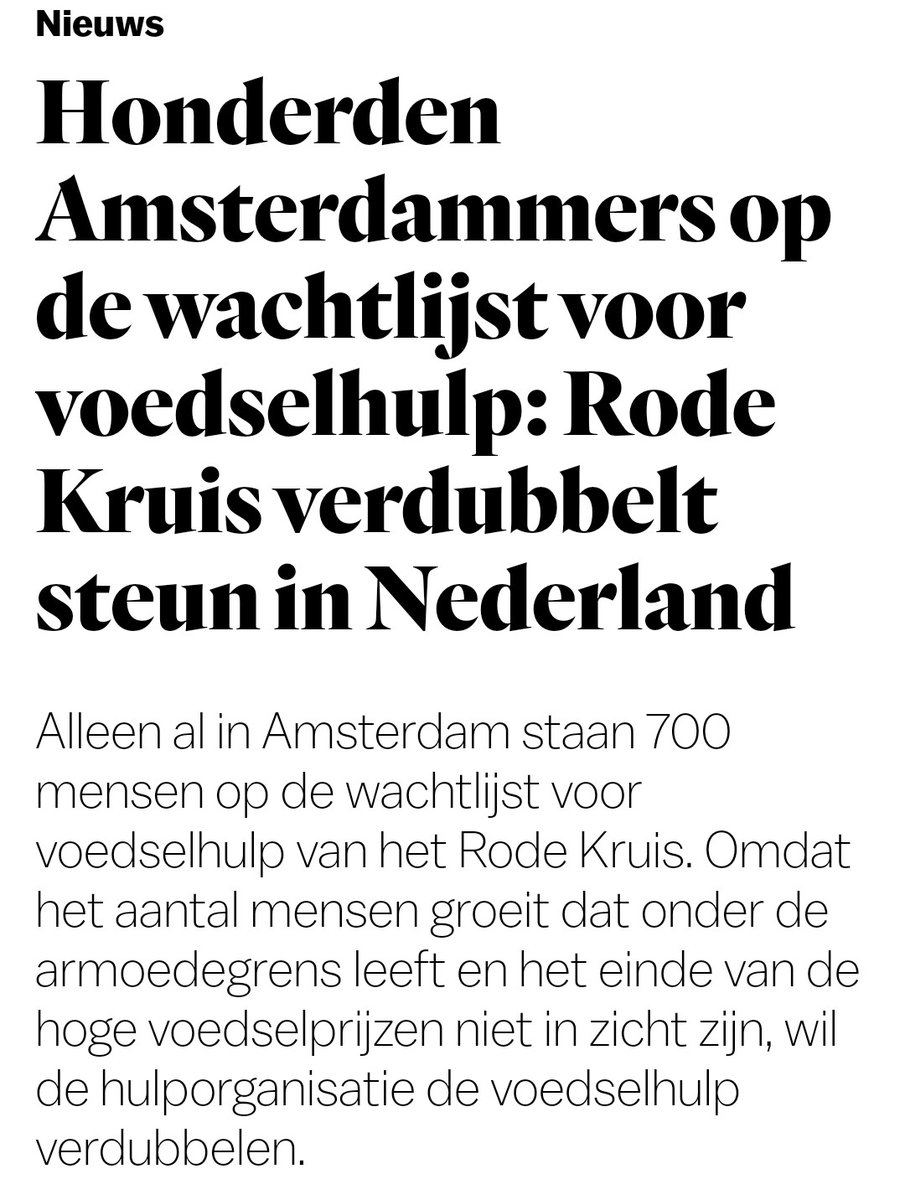 Nieuws

Honderden Amsterdammers op de wachtlijst voor voedselhulp: Rode Kruis verdubbelt steun in Nederland

Alleen al in Amsterdam staan 700 mensen op de wachtlijst voor voedselhulp van het Rode Kruis. Omdat het aantal mensen groeit dat onder de armoedegrens leeft en het einde van de hoge voedselprijzen niet in zicht zijn, wil de hulporganisatie de voedselhulp verdubbelen.